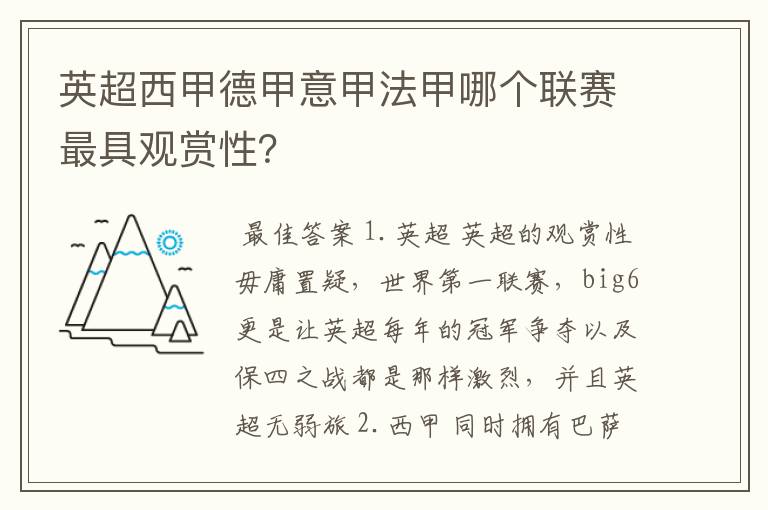 英超西甲德甲意甲法甲哪个联赛最具观赏性？

最佳答案 1. 英超 英超的观赏性毋庸置疑，世界第一联赛，big6更是让英超每年的冠军争夺以及保四之战都是那样激烈，并且英超无弱旅 2. 西甲 同时拥有巴萨